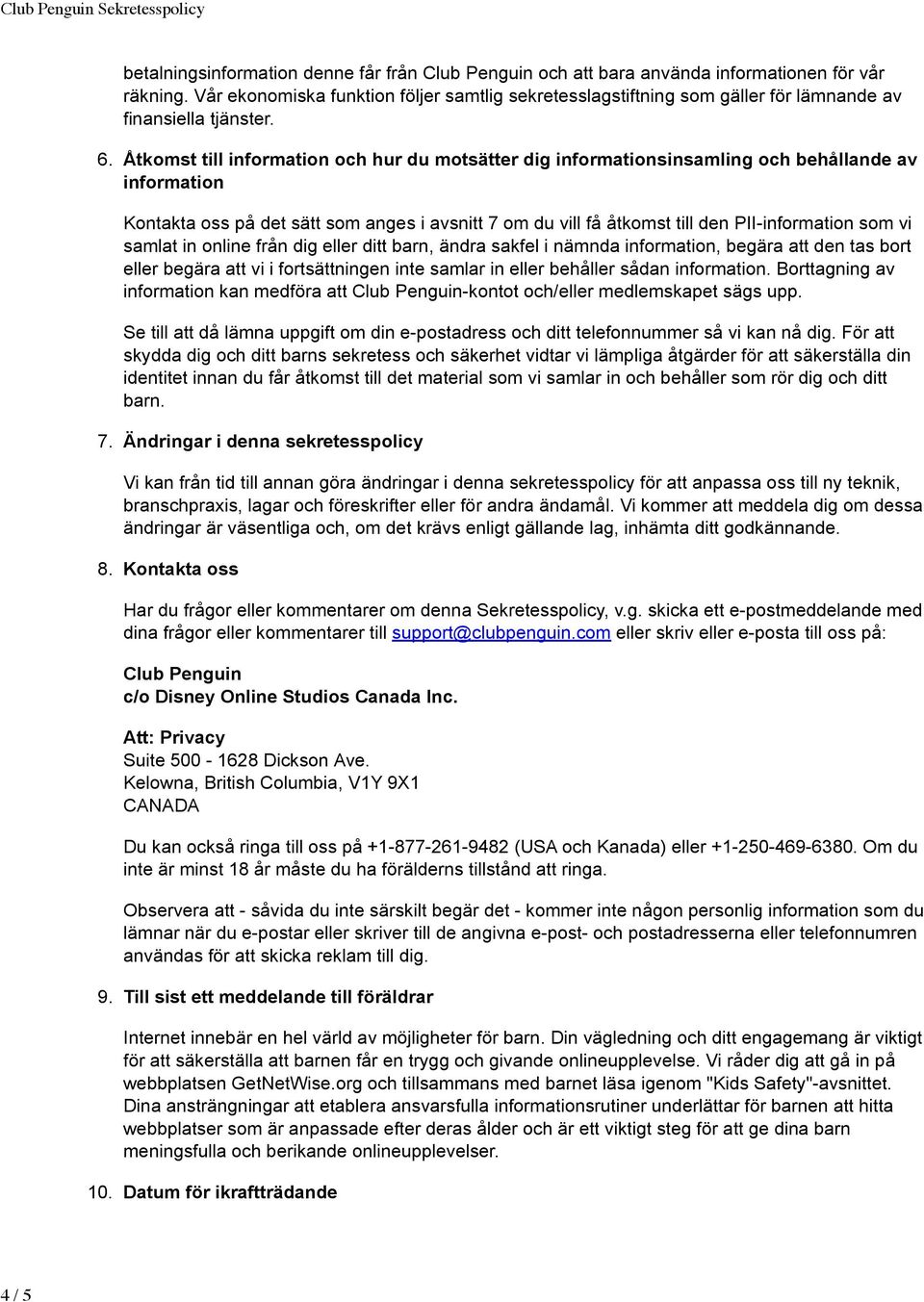 Club Penguin Sekretesspolicy

betalningsinformation denne får från Club Penguin och att bara använda informationen för vår räkning. Vår ekonomiska funktion följer samtlig sekretesslagstiftning som gäller för lämnande av finansiella tjänster.

6. Åtkomst till information och hur du motsätter dig informationsinsamling och behållande av information

Kontakta oss på det sätt som anges i avsnitt 7 om du vill få åtkomst till den PII-information som vi samlat in online från dig eller ditt barn, ändra sakfel i nämnda information, begära att den tas bort eller begära att vi i fortsättningen inte samlar in eller behåller sådan information. Borttagning av information kan medföra att Club Penguin-kontot och/eller medlemskapet sägs upp.

Se till att då lämna uppgift om din e-postadress och ditt telefonnummer så vi kan nå dig. För att skydda dig och ditt barns sekretess och säkerhet vidtar vi lämpliga åtgärder för att säkerställa din identitet innan du får åtkomst till det material som vi samlar in och behåller som rör dig och ditt barn.

7. Ändringar i denna sekretesspolicy

Vi kan från tid till annan göra ändringar i denna sekretesspolicy för att anpassa oss till ny teknik, branschpraxis, lagar och föreskrifter eller för andra ändamål. Vi kommer att meddela dig om dessa ändringar är väsentliga och, om det krävs enligt gällande lag, inhämta ditt godkännande.

8. Kontakta oss

Har du frågor eller kommentarer om denna Sekretesspolicy, v.g. skicka ett e-postmeddelande med dina frågor eller kommentarer till support@clubpenguin.com eller skriv eller e-posta till oss på:

Club Penguin
c/o Disney Online Studios Canada Inc.

Att: Privacy
Suite 500 - 1628 Dickson Ave.
Kelowna, British Columbia, V1Y 9X1
CANADA

Du kan också ringa till oss på +1-877-261-9482 (USA och Kanada) eller +1-250-469-6380. Om du inte är minst 18 år måste du ha förälderns tillstånd att ringa.

Observera att - såvida du inte särskilt begär det - kommer inte någon personlig information som du lämnar när du e-postar eller skriver till de angivna e-post- och postadresserna eller telefonnumren användas för att skicka reklam till dig.

9. Till sist ett meddelande till föräldrar

Internet innebär en hel värld av möjligheter för barn. Din vägledning och ditt engagemang är viktigt för att säkerställa att barnen får en trygg och givande onlineupplevelse. Vi råder dig att gå in på webbplatsen GetNetWise.org och tillsammans med barnet läsa igenom "Kids Safety"-avsnittet. Dina ansträngningar att etablera ansvarsfulla informationsrutiner underlättar för barnen att hitta webbplatser som är anpassade efter deras ålder och är ett viktigt steg för att ge dina barn meningsfulla och berikande onlineupplevelser.

10. Datum för ikraftträdande

4 / 5